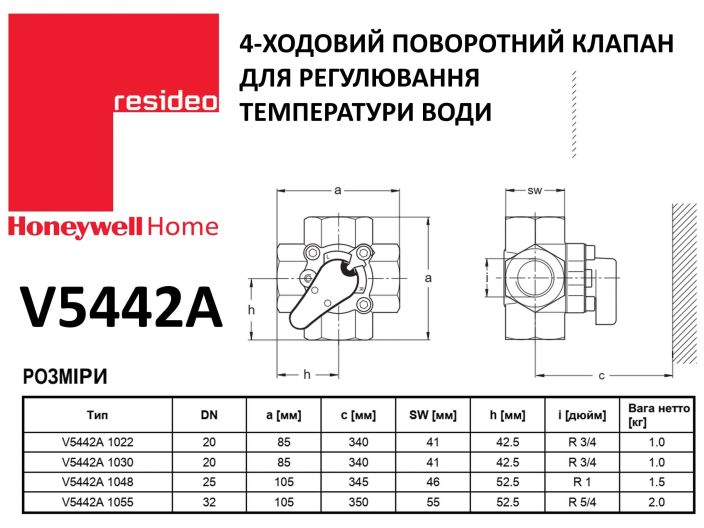 resideo

Honeywell Home

4-ХОДОВИЙ ПОВОРОТНИЙ КЛАПАН ДЛЯ РЕГУЛЮВАННЯ ТЕМПЕРАТУРИ ВОДИ

V5442A

a

a

h

h

sw

c

РОЗМІРИ

| Тип | DN | a [мм] | c [мм] | SW [мм] | h [мм] | i [дюйм] | Вага нетто [кг] |
|---|---|---|---|---|---|---|---|
| V5442A 1022 | 20 | 85 | 340 | 41 | 42.5 | R 3/4 | 1.0 |
| V5442A 1030 | 20 | 85 | 340 | 41 | 42.5 | R 3/4 | 1.0 |
| V5442A 1048 | 25 | 105 | 345 | 46 | 52.5 | R 1 | 1.5 |
| V5442A 1055 | 32 | 105 | 350 | 55 | 52.5 | R 5/4 | 2.0 |